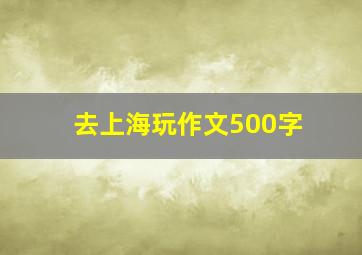 去上海玩作文500字